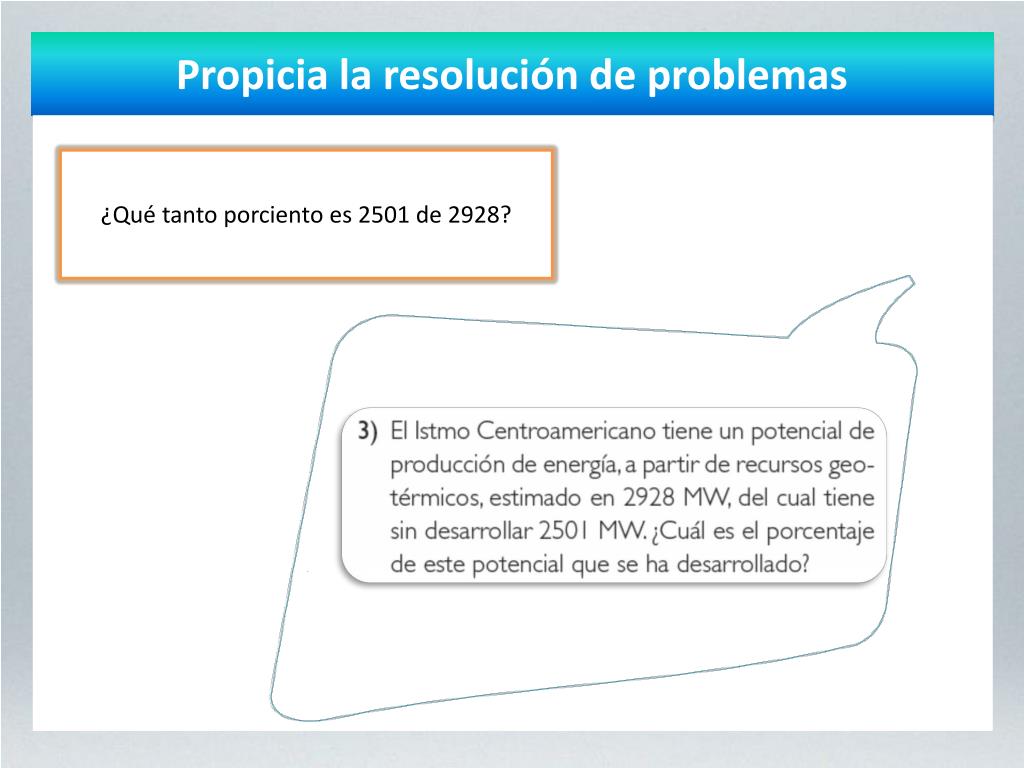 Propicia la resolución de problemas

¿Qué tanto porciento es 2501 de 2928?

3) El Istmo Centroamericano tiene un potencial de producción de energía, a partir de recursos geotérmicos, estimado en 2928 MW, del cual tiene sin desarrollar 2501 MW. ¿Cuál es el porcentaje de este potencial que se ha desarrollado?